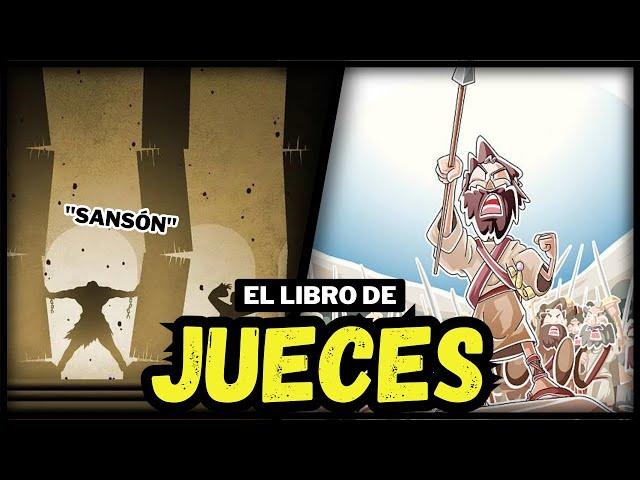 "SANSÓN"

EL LIBRO DE
JUECES